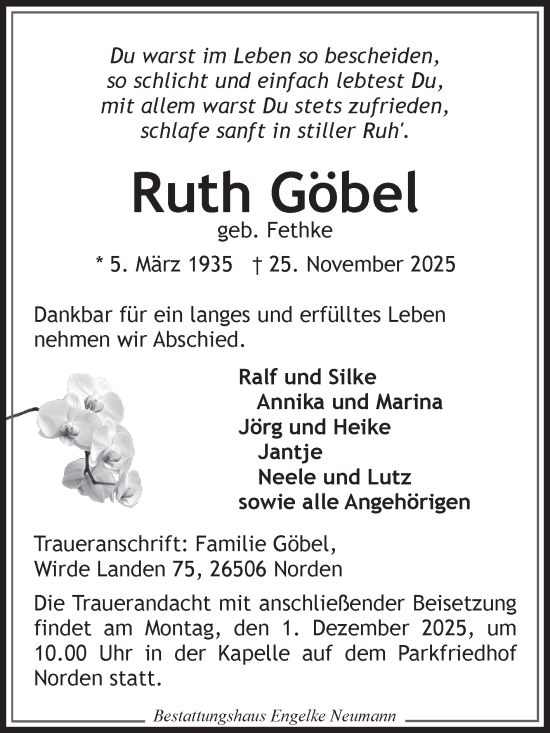 Du warst im Leben so bescheiden,
so schlicht und einfach lebtest Du,
mit allem warst Du stets zufrieden,
schlafe sanft in stiller Ruh'.

Ruth Göbel
geb. Fethke

* 5. März 1935 † 25. November 2025

Dankbar für ein langes und erfülltes Leben nehmen wir Abschied.

Ralf und Silke
Annika und Marina
Jörg und Heike
Jantje
Neele und Lutz
sowie alle Angehörigen

Traueranschrift: Familie Göbel,
Wirde Landen 75, 26506 Norden

Die Trauerandacht mit anschließender Beisetzung findet am Montag, den 1. Dezember 2025, um 10.00 Uhr in der Kapelle auf dem Parkfriedhof Norden statt.

Bestattungshaus Engelke Neumann